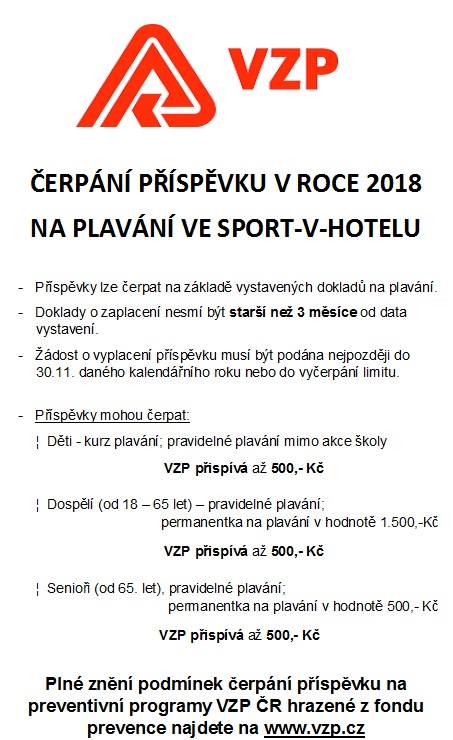 VZP

ČERPÁNÍ PŘÍSPĚVKU V ROCE 2018

NA PLAVÁNÍ VE SPORT-V-HOTELU

- Příspěvky lze čerpat na základě vystavených dokladů na plavání.

- Doklady o zaplacení nesmí být starší než 3 měsíce od data vystavení.

- Žádost o vyplacení příspěvku musí být podána nejpozději do 30.11. daného kalendářního roku nebo do vyčerpání limitu.

- Příspěvky mohou čerpat:

¦ Děti - kurz plavání; pravidelné plavání mimo akce školy

VZP přispívá až 500,- Kč

¦ Dospělí (od 18 – 65 let) – pravidelné plavání; permanentka na plavání v hodnotě 1.500,-Kč

VZP přispívá až 500,- Kč

¦ Senioři (od 65. let), pravidelné plavání; permanentka na plavání v hodnotě 500,- Kč

VZP přispívá až 500,- Kč

Plné znění podmínek čerpání příspěvku na preventivní programy VZP ČR hrazené z fondu prevence najdete na www.vzp.cz